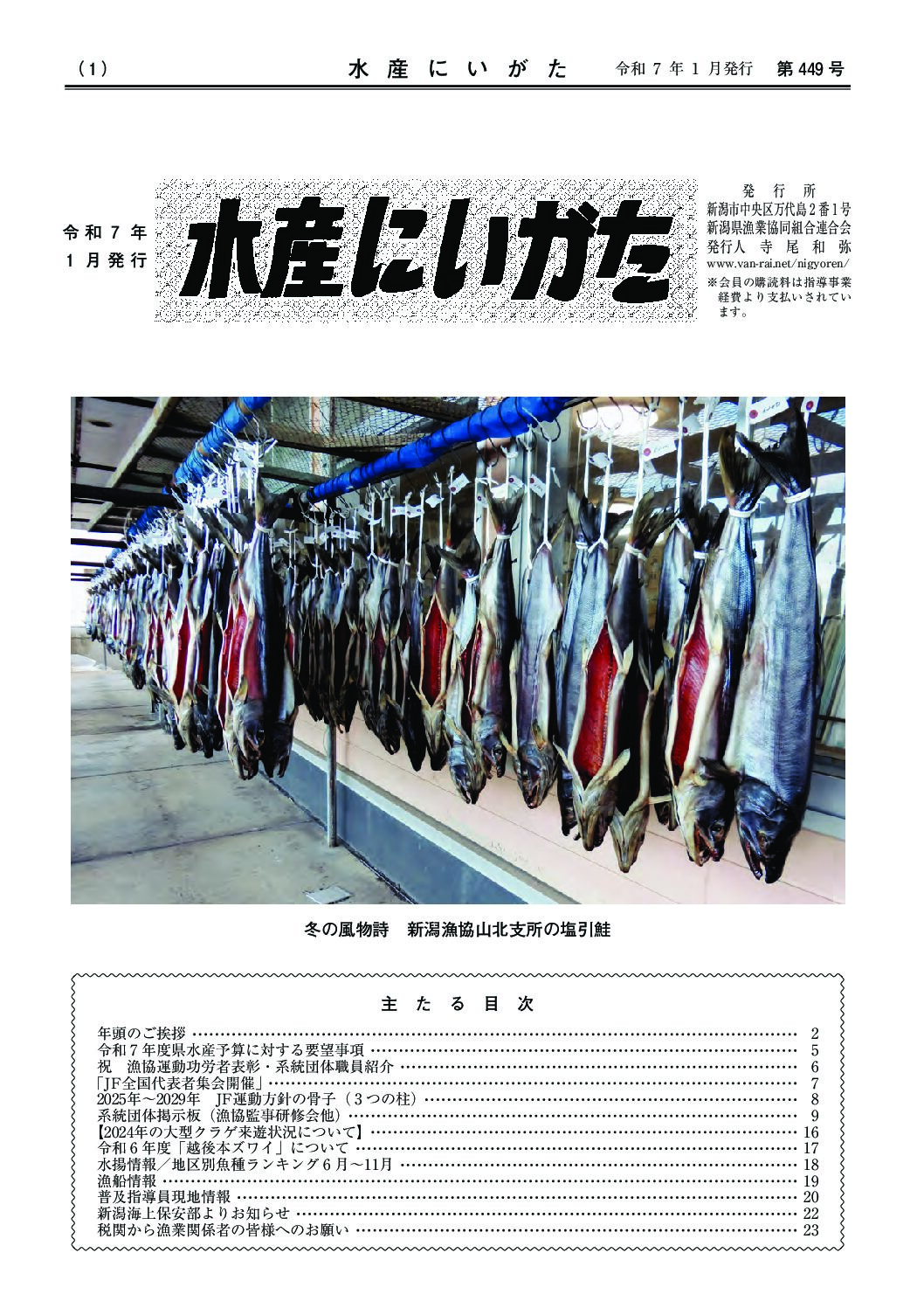 (1) 水産にいがた 令和7年1月発行 第449号

令和7年
1月発行

水産にいがた

発行所
新潟市中央区万代島2番1号
新潟県漁業協同組合連合会
発行人 寺尾和弥
www.van-rai.net/nigyoren/
※会員の購読料は指導事業経費より支払いされています。

冬の風物詩 新潟漁協山北支所の塩引鮭

主たる目次

年頭のご挨拶 2
令和7年度県水産予算に対する要望事項 5
祝 漁協運動功労者表彰・系統団体職員紹介 6
「JF全国代表者集会開催」 7
2025年～2029年 JF運動方針の骨子（3つの柱） 8
系統団体掲示板（漁協監事研修会他） 9
【2024年の大型クラゲ来遊状況について】 16
令和6年度「越後本ズワイ」について 17
水揚情報／地区別魚種ランキング6月～11月 18
漁船情報 19
普及指導員現地情報 20
新潟海上保安部よりお知らせ 22
税関から漁業関係者の皆様へのお願い 23